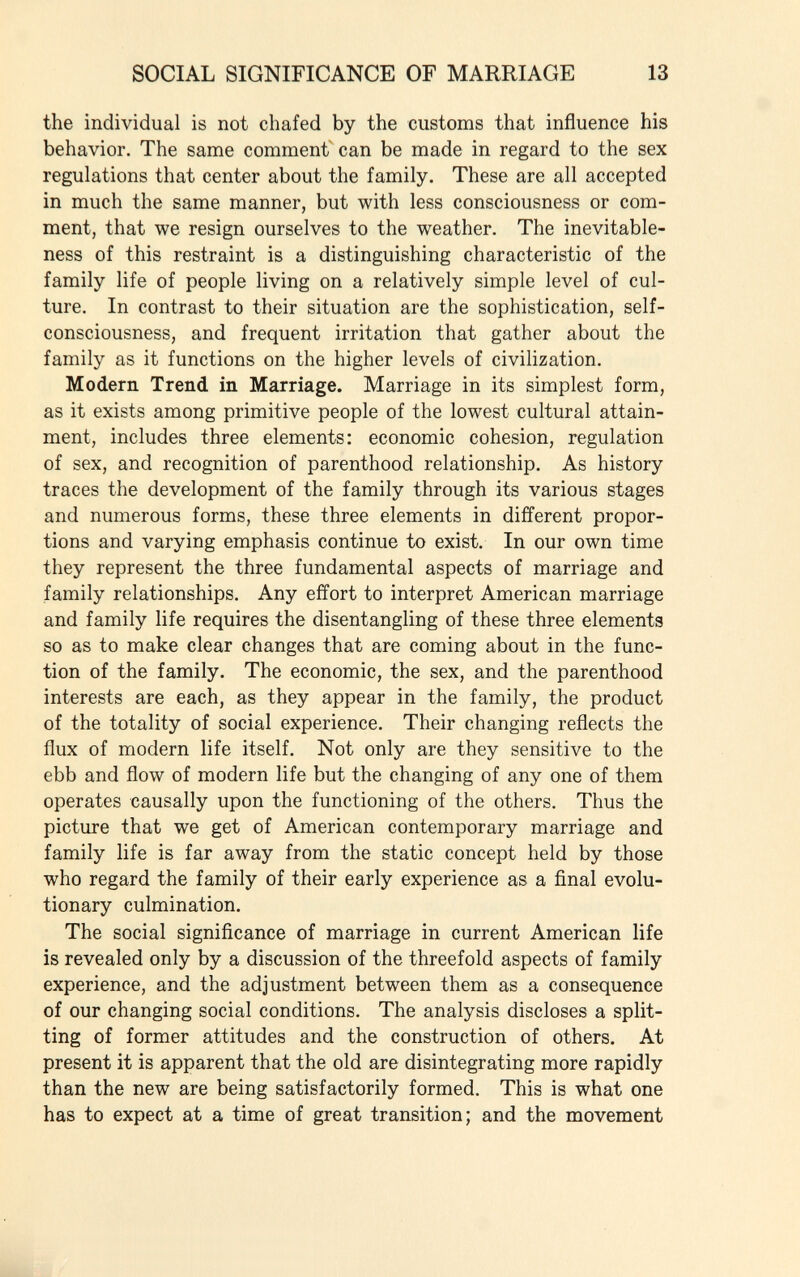 SOCIAL SIGNIFICANCE OF MARRIAGE 13

the individual is not chafed by the customs that influence his behavior. The same comment can be made in regard to the sex regulations that center about the family. These are all accepted in much the same manner, but with less consciousness or comment, that we resign ourselves to the weather. The inevitableness of this restraint is a distinguishing characteristic of the family life of people living on a relatively simple level of culture. In contrast to their situation are the sophistication, self-consciousness, and frequent irritation that gather about the family as it functions on the higher levels of civilization.

Modern Trend in Marriage. Marriage in its simplest form, as it exists among primitive people of the lowest cultural attainment, includes three elements: economic cohesion, regulation of sex, and recognition of parenthood relationship. As history traces the development of the family through its various stages and numerous forms, these three elements in different proportions and varying emphasis continue to exist. In our own time they represent the three fundamental aspects of marriage and family relationships. Any effort to interpret American marriage and family life requires the disentangling of these three elements so as to make clear changes that are coming about in the function of the family. The economic, the sex, and the parenthood interests are each, as they appear in the family, the product of the totality of social experience. Their changing reflects the flux of modern life itself. Not only are they sensitive to the ebb and flow of modern life but the changing of any one of them operates causally upon the functioning of the others. Thus the picture that we get of American contemporary marriage and family life is far away from the static concept held by those who regard the family of their early experience as a final evolutionary culmination.

The social significance of marriage in current American life is revealed only by a discussion of the threefold aspects of family experience, and the adjustment between them as a consequence of our changing social conditions. The analysis discloses a splitting of former attitudes and the construction of others. At present it is apparent that the old are disintegrating more rapidly than the new are being satisfactorily formed. This is what one has to expect at a time of great transition; and the movement